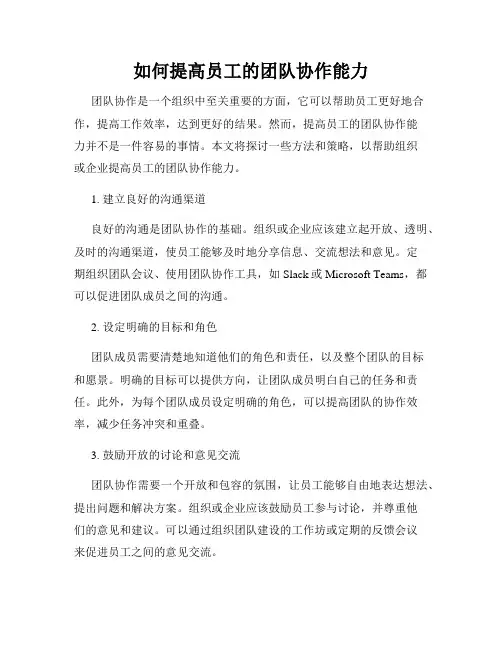 如何提高员工的团队协作能力

团队协作是一个组织中至关重要的方面，它可以帮助员工更好地合作，提高工作效率，达到更好的结果。然而，提高员工的团队协作能力并不是一件容易的事情。本文将探讨一些方法和策略，以帮助组织或企业提高员工的团队协作能力。

1. 建立良好的沟通渠道

良好的沟通是团队协作的基础。组织或企业应该建立起开放、透明、及时的沟通渠道，使员工能够及时地分享信息、交流想法和意见。定期组织团队会议、使用团队协作工具，如 Slack 或 Microsoft Teams，都可以促进团队成员之间的沟通。

2. 设定明确的目标和角色

团队成员需要清楚地知道他们的角色和责任，以及整个团队的目标和愿景。明确的目标可以提供方向，让团队成员明白自己的任务和责任。此外，为每个团队成员设定明确的角色，可以提高团队的协作效率，减少任务冲突和重叠。

3. 鼓励开放的讨论和意见交流

团队协作需要一个开放和包容的氛围，让员工能够自由地表达想法、提出问题和解决方案。组织或企业应该鼓励员工参与讨论，并尊重他们的意见和建议。可以通过组织团队建设的工作坊或定期的反馈会议来促进员工之间的意见交流。